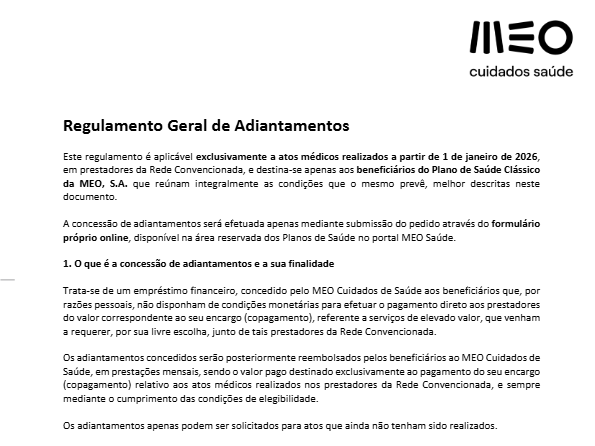 MEO
cuidados saúde

Regulamento Geral de Adiantamentos

Este regulamento é aplicável exclusivamente a atos médicos realizados a partir de 1 de janeiro de 2026, em prestadores da Rede Convencionada, e destina-se apenas aos beneficiários do Plano de Saúde Clássico da MEO, S.A. que reúnam integralmente as condições que o mesmo prevê, melhor descritas neste documento.

A concessão de adiantamentos será efetuada apenas mediante submissão do pedido através do formulário próprio online, disponível na área reservada dos Planos de Saúde no portal MEO Saúde.

1. O que é a concessão de adiantamentos e a sua finalidade

Trata-se de um empréstimo financeiro, concedido pelo MEO Cuidados de Saúde aos beneficiários que, por razões pessoais, não disponham de condições monetárias para efetuar o pagamento direto aos prestadores do valor correspondente ao seu encargo (copagamento), referente a serviços de elevado valor, que venham a requerer, por sua livre escolha, junto de tais prestadores da Rede Convencionada.

Os adiantamentos concedidos serão posteriormente reembolsados pelos beneficiários ao MEO Cuidados de Saúde, em prestações mensais, sendo o valor pago destinado exclusivamente ao pagamento do seu encargo (copagamento) relativo aos atos médicos realizados nos prestadores da Rede Convencionada, e sempre mediante o cumprimento das condições de elegibilidade.

Os adiantamentos apenas podem ser solicitados para atos que ainda não tenham sido realizados.